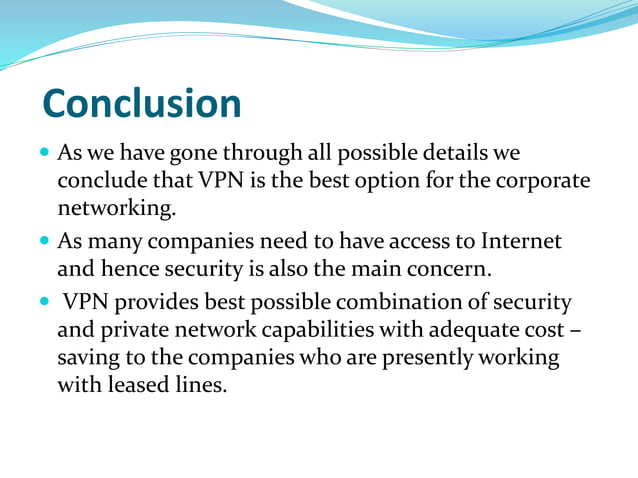 Conclusion

- As we have gone through all possible details we conclude that VPN is the best option for the corporate networking.
- As many companies need to have access to Internet and hence security is also the main concern.
- VPN provides best possible combination of security and private network capabilities with adequate cost – saving to the companies who are presently working with leased lines.